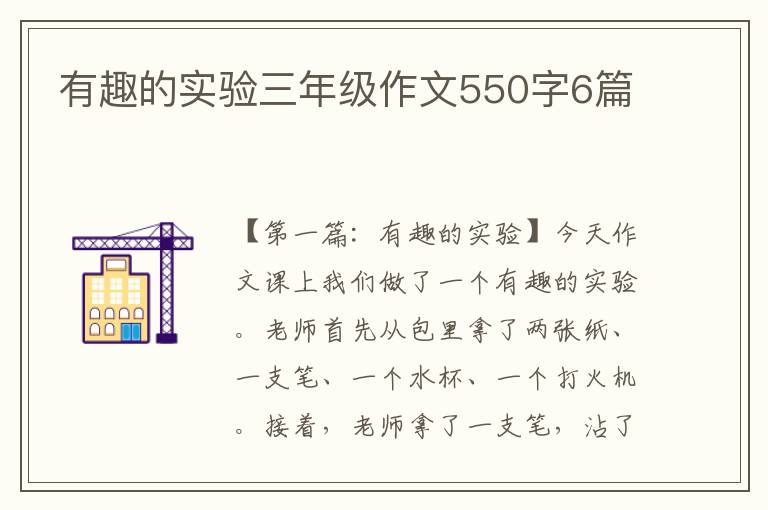 有趣的实验三年级作文550字6篇

【第一篇：有趣的实验】今天作文课上我们做了一个有趣的实验。老师首先从包里拿了两张纸、一支笔、一个水杯、一个打火机。接着，老师拿了一支笔，沾了